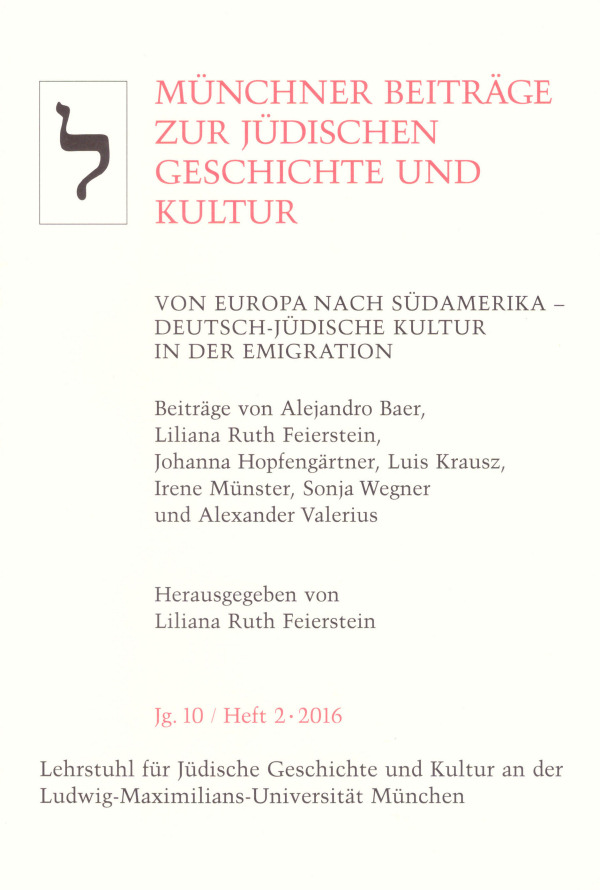 ל

MÜNCHNER BEITRÄGE ZUR JÜDISCHEN GESCHICHTE UND KULTUR

VON EUROPA NACH SÜDAMERIKA – DEUTSCH-JÜDISCHE KULTUR IN DER EMIGRATION

Beiträge von Alejandro Baer, Liliana Ruth Feierstein, Johanna Hopfengärtner, Luis Krausz, Irene Münster, Sonja Wegner und Alexander Valerius

Herausgegeben von Liliana Ruth Feierstein

Jg. 10 / Heft 2 · 2016

Lehrstuhl für Jüdische Geschichte und Kultur an der Ludwig-Maximilians-Universität München